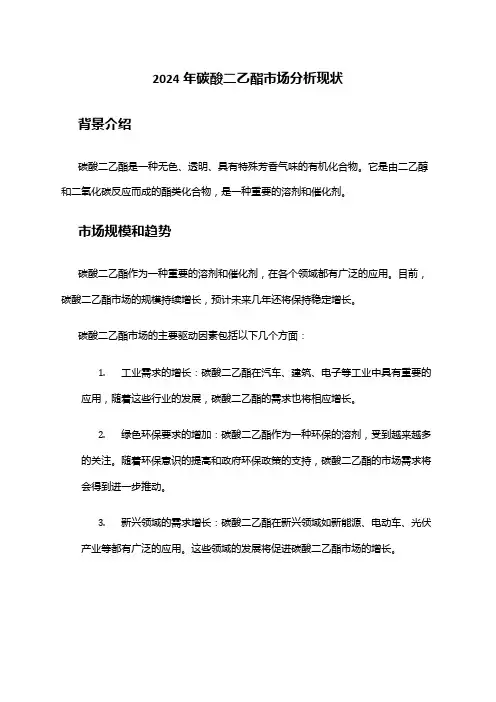 2024 年碳酸二乙酯市场分析现状

背景介绍

碳酸二乙酯是一种无色、透明、具有特殊芳香气味的有机化合物。它是由二乙醇和二氧化碳反应而成的酯类化合物，是一种重要的溶剂和催化剂。

市场规模和趋势

碳酸二乙酯作为一种重要的溶剂和催化剂，在各个领域都有广泛的应用。目前，碳酸二乙酯市场的规模持续增长，预计未来几年还将保持稳定增长。

碳酸二乙酯市场的主要驱动因素包括以下几个方面：

1. 工业需求的增长：碳酸二乙酯在汽车、建筑、电子等工业中具有重要的应用，随着这些行业的发展，碳酸二乙酯的需求也将相应增长。

2. 绿色环保要求的增加：碳酸二乙酯作为一种环保的溶剂，受到越来越多的关注。随着环保意识的提高和政府环保政策的支持，碳酸二乙酯的市场需求将会得到进一步推动。

3. 新兴领域的需求增长：碳酸二乙酯在新兴领域如新能源、电动车、光伏产业等都有广泛的应用。这些领域的发展将促进碳酸二乙酯市场的增长。